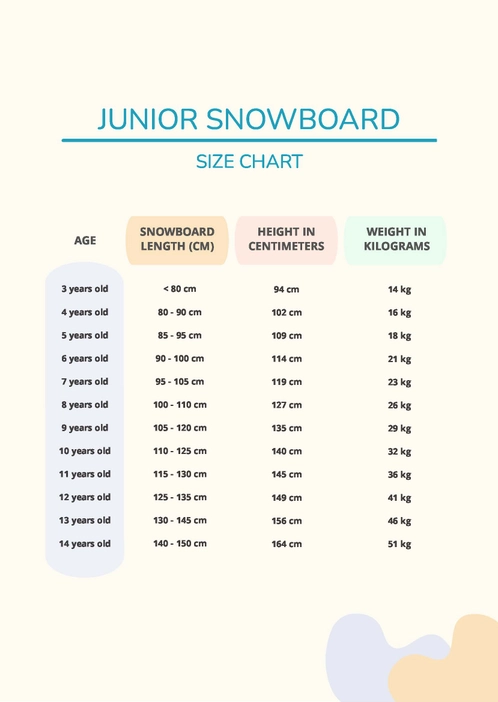 JUNIOR SNOWBOARD

SIZE CHART

| AGE | SNOWBOARD LENGTH (CM) | HEIGHT IN CENTIMETERS | WEIGHT IN KILOGRAMS |
|---|---|---|---|
| 3 years old | < 80 cm | 94 cm | 14 kg |
| 4 years old | 80 - 90 cm | 102 cm | 16 kg |
| 5 years old | 85 - 95 cm | 109 cm | 18 kg |
| 6 years old | 90 - 100 cm | 114 cm | 21 kg |
| 7 years old | 95 - 105 cm | 119 cm | 23 kg |
| 8 years old | 100 - 110 cm | 127 cm | 26 kg |
| 9 years old | 105 - 120 cm | 135 cm | 29 kg |
| 10 years old | 110 - 125 cm | 140 cm | 32 kg |
| 11 years old | 115 - 130 cm | 145 cm | 36 kg |
| 12 years old | 125 - 135 cm | 149 cm | 41 kg |
| 13 years old | 130 - 145 cm | 156 cm | 46 kg |
| 14 years old | 140 - 150 cm | 164 cm | 51 kg |